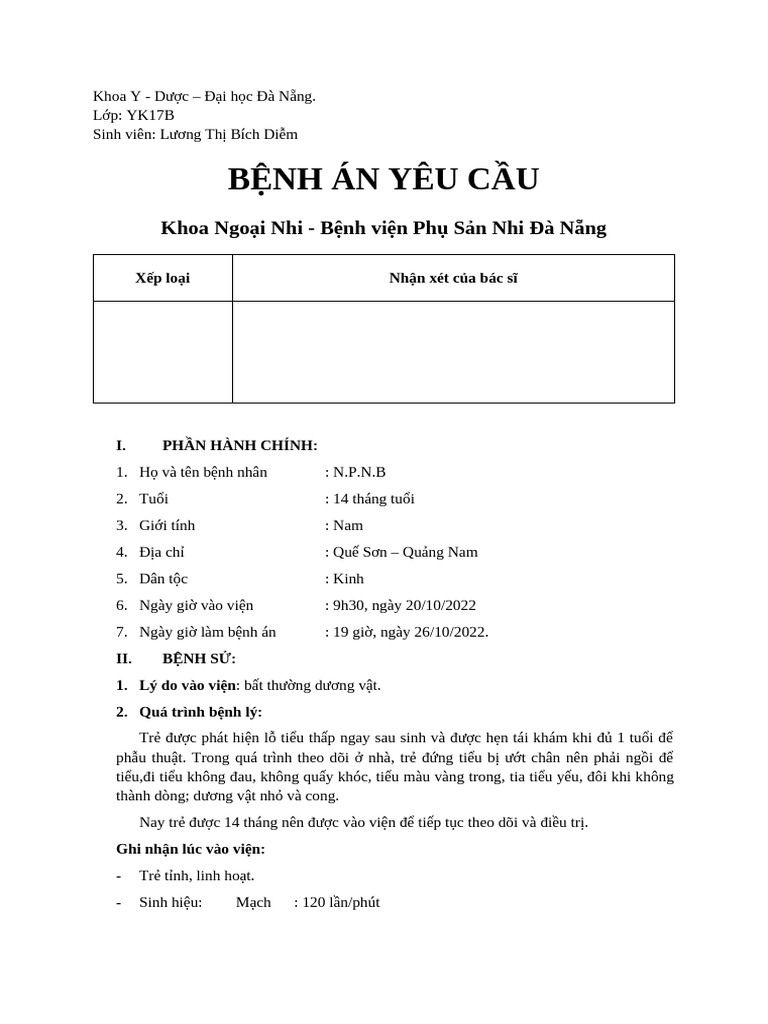 Khoa Y - Dược – Đại học Đà Nẵng.
Lớp: YK17B
Sinh viên: Lương Thị Bích Diễm

BỆNH ÁN YÊU CẦU

Khoa Ngoại Nhi - Bệnh viện Phụ Sản Nhi Đà Nẵng

| Xếp loại | Nhận xét của bác sĩ |
|---|---|
| | |

I. PHẦN HÀNH CHÍNH:
1. Họ và tên bệnh nhân : N.P.N.B
2. Tuổi : 14 tháng tuổi
3. Giới tính : Nam
4. Địa chỉ : Quế Sơn – Quảng Nam
5. Dân tộc : Kinh
6. Ngày giờ vào viện : 9h30, ngày 20/10/2022
7. Ngày giờ làm bệnh án : 19 giờ, ngày 26/10/2022.
II. BỆNH SỬ:
1. Lý do vào viện: bất thường dương vật.
2. Quá trình bệnh lý:

Trẻ được phát hiện lỗ tiểu thấp ngay sau sinh và được hẹn tái khám khi đủ 1 tuổi để phẫu thuật. Trong quá trình theo dõi ở nhà, trẻ đứng tiểu bị ướt chân nên phải ngồi để tiểu,đi tiểu không đau, không quấy khóc, tiểu màu vàng trong, tia tiểu yếu, đôi khi không thành dòng; dương vật nhỏ và cong.

Nay trẻ được 14 tháng nên được vào viện để tiếp tục theo dõi và điều trị.

Ghi nhận lúc vào viện:
- Trẻ tỉnh, linh hoạt.
- Sinh hiệu: Mạch : 120 lần/phút